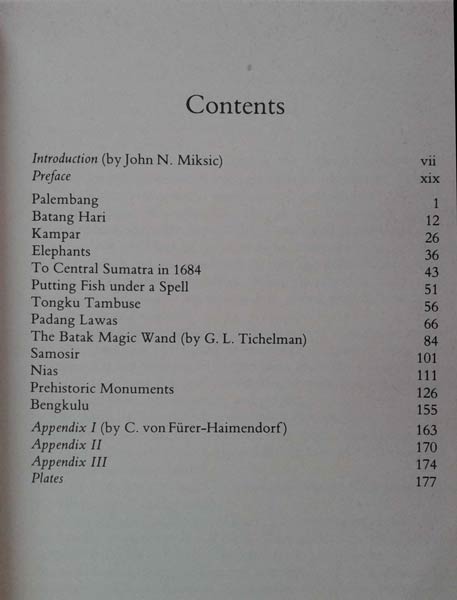 Contents

| | |
|---|---|
| Introduction (by John N. Miksic) | vii |
| Preface | xix |
| Palembang | 1 |
| Batang Hari | 12 |
| Kampar | 26 |
| Elephants | 36 |
| To Central Sumatra in 1684 | 43 |
| Putting Fish under a Spell | 51 |
| Tongku Tambuse | 56 |
| Padang Lawas | 66 |
| The Batak Magic Wand (by G. L. Tichelman) | 84 |
| Samosir | 101 |
| Nias | 111 |
| Prehistoric Monuments | 126 |
| Bengkulu | 155 |
| Appendix I (by C. von Fürer-Haimendorf) | 163 |
| Appendix II | 170 |
| Appendix III | 174 |
| Plates | 177 |